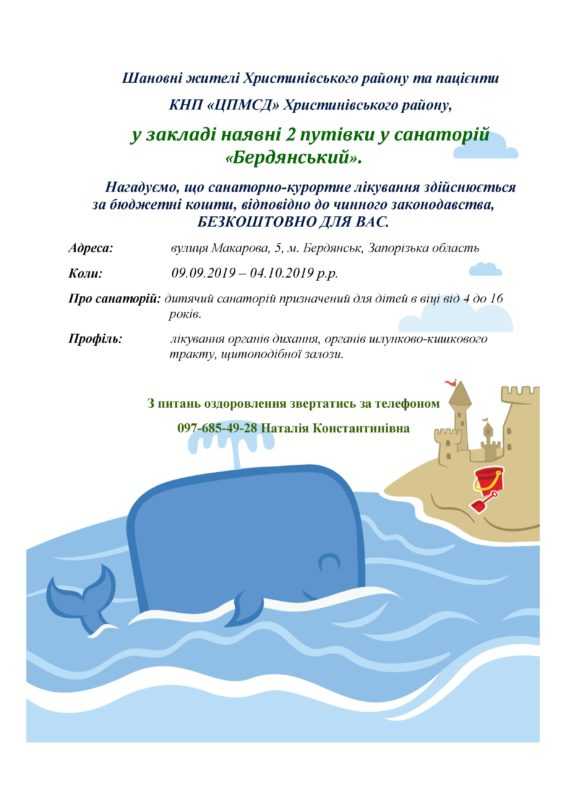 Шановні жителі Христинівського району та пацієнти

КНП «ЦПМСД» Христинівського району,

у закладі наявні 2 путівки у санаторій «Бердянський».

Нагадуємо, що санаторно-курортне лікування здійснюється за бюджетні кошти, відповідно до чинного законодавства, БЕЗКОШТОВНО ДЛЯ ВАС.

Адреса: вулиця Макарова, 5, м. Бердянськ, Запорізька область

Коли: 09.09.2019 – 04.10.2019 р.р.

Про санаторій: дитячий санаторій призначений для дітей в віці від 4 до 16 років.

Профіль: лікування органів дихання, органів шлунково-кишкового тракту, щитоподібної залози.

З питань оздоровлення звертатись за телефоном

097-685-49-28 Наталія Константинівна